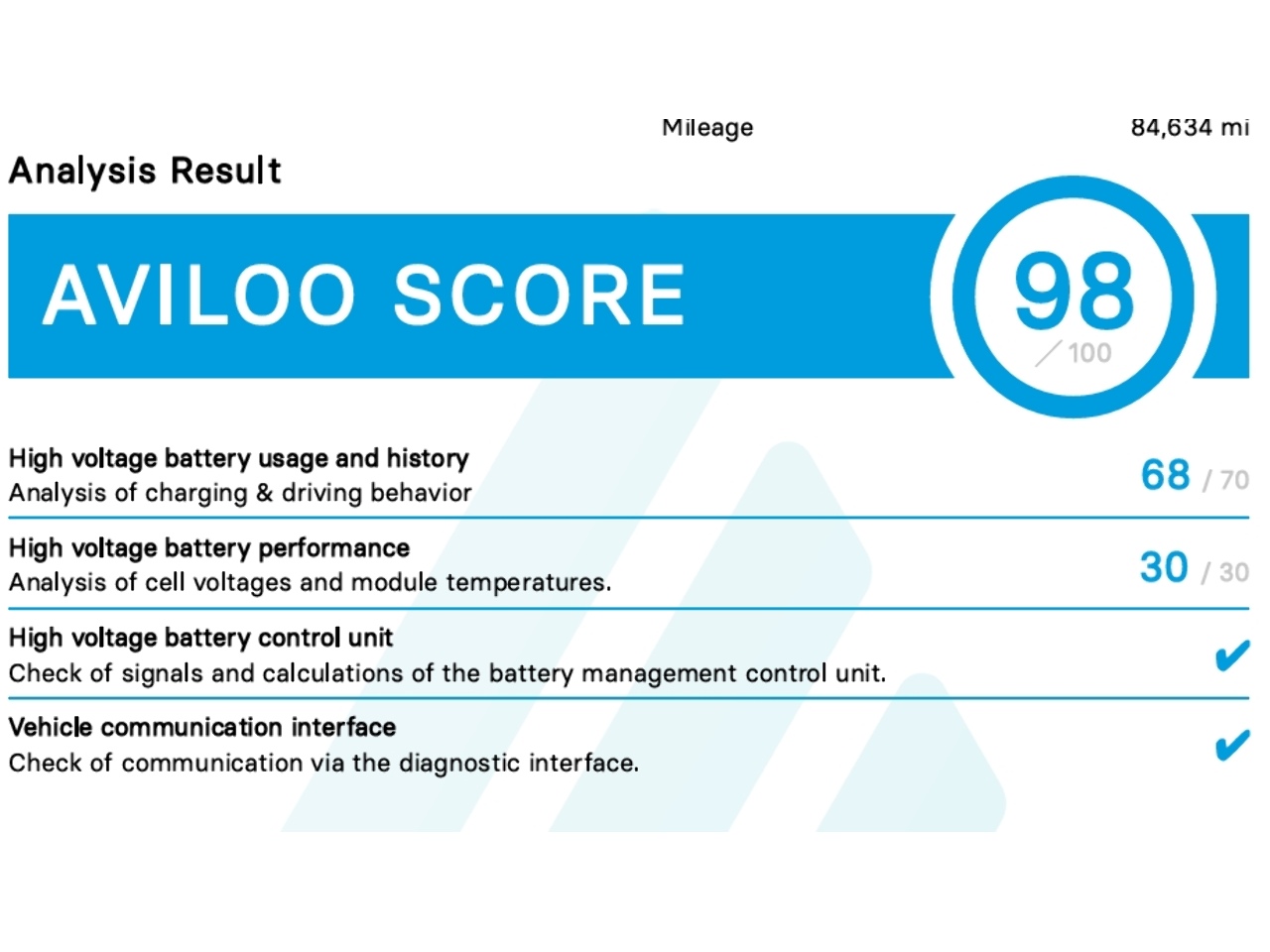 Mileage 84,634 mi

Analysis Result

AVILOO SCORE

98
/ 100

High voltage battery usage and history
Analysis of charging & driving behavior
68 / 70

High voltage battery performance
Analysis of cell voltages and module temperatures.
30 / 30

High voltage battery control unit
Check of signals and calculations of the battery management control unit.
✔

Vehicle communication interface
Check of communication via the diagnostic interface.
✔